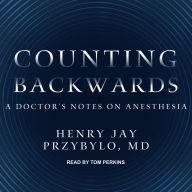 COUNTING BACKWARDS

A DOCTOR'S NOTES ON ANESTHESIA

HENRY JAY PRZYBYLO, MD

READ BY TOM PERKINS